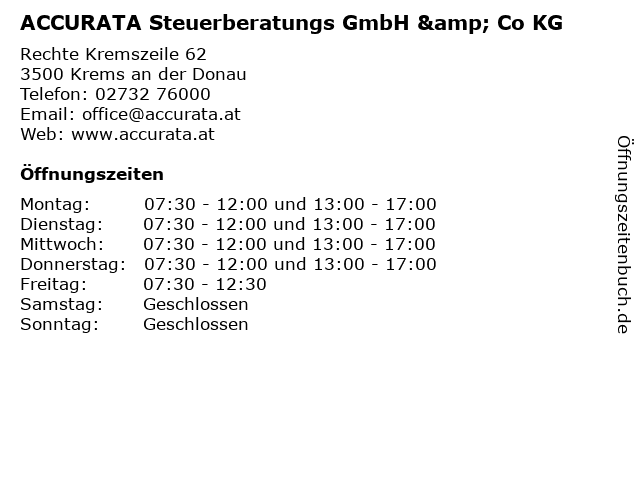 ACCURATA Steuerberatungs GmbH &amp; Co KG

Rechte Kremszeile 62
3500 Krems an der Donau
Telefon: 02732 76000
Email: office@accurata.at
Web: www.accurata.at

Öffnungszeiten

Montag: 07:30 - 12:00 und 13:00 - 17:00
Dienstag: 07:30 - 12:00 und 13:00 - 17:00
Mittwoch: 07:30 - 12:00 und 13:00 - 17:00
Donnerstag: 07:30 - 12:00 und 13:00 - 17:00
Freitag: 07:30 - 12:30
Samstag: Geschlossen
Sonntag: Geschlossen

Öffnungszeitenbuch.de